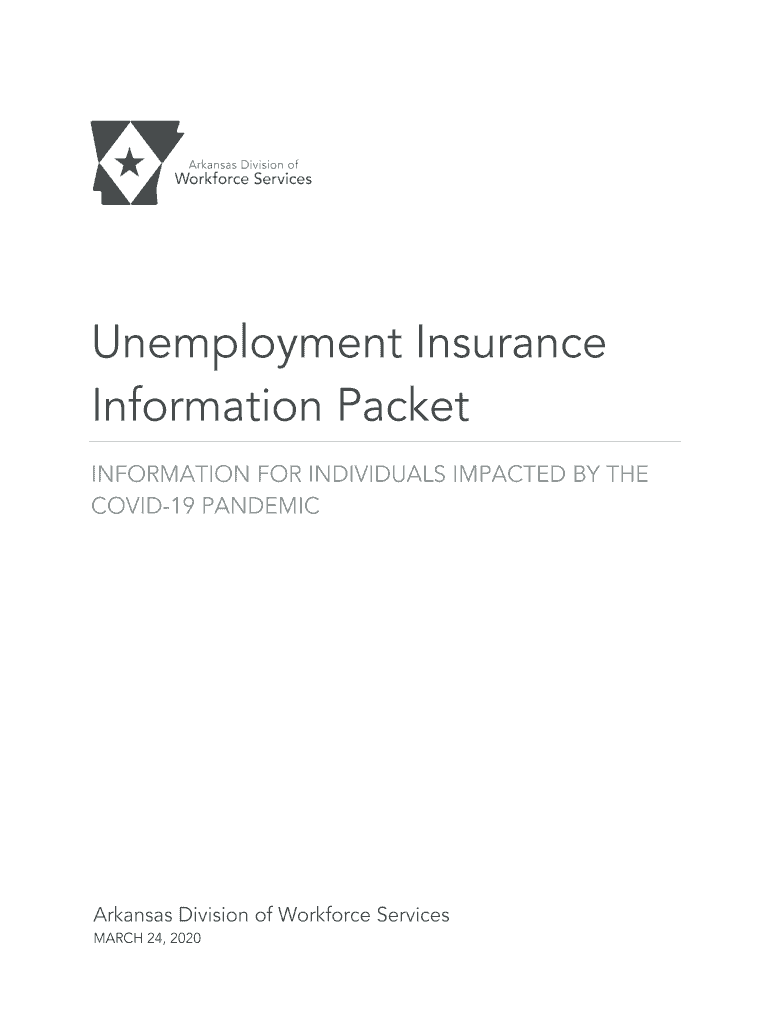 Arkansas Division of
Workforce Services

Unemployment Insurance Information Packet

INFORMATION FOR INDIVIDUALS IMPACTED BY THE COVID-19 PANDEMIC

Arkansas Division of Workforce Services
MARCH 24, 2020